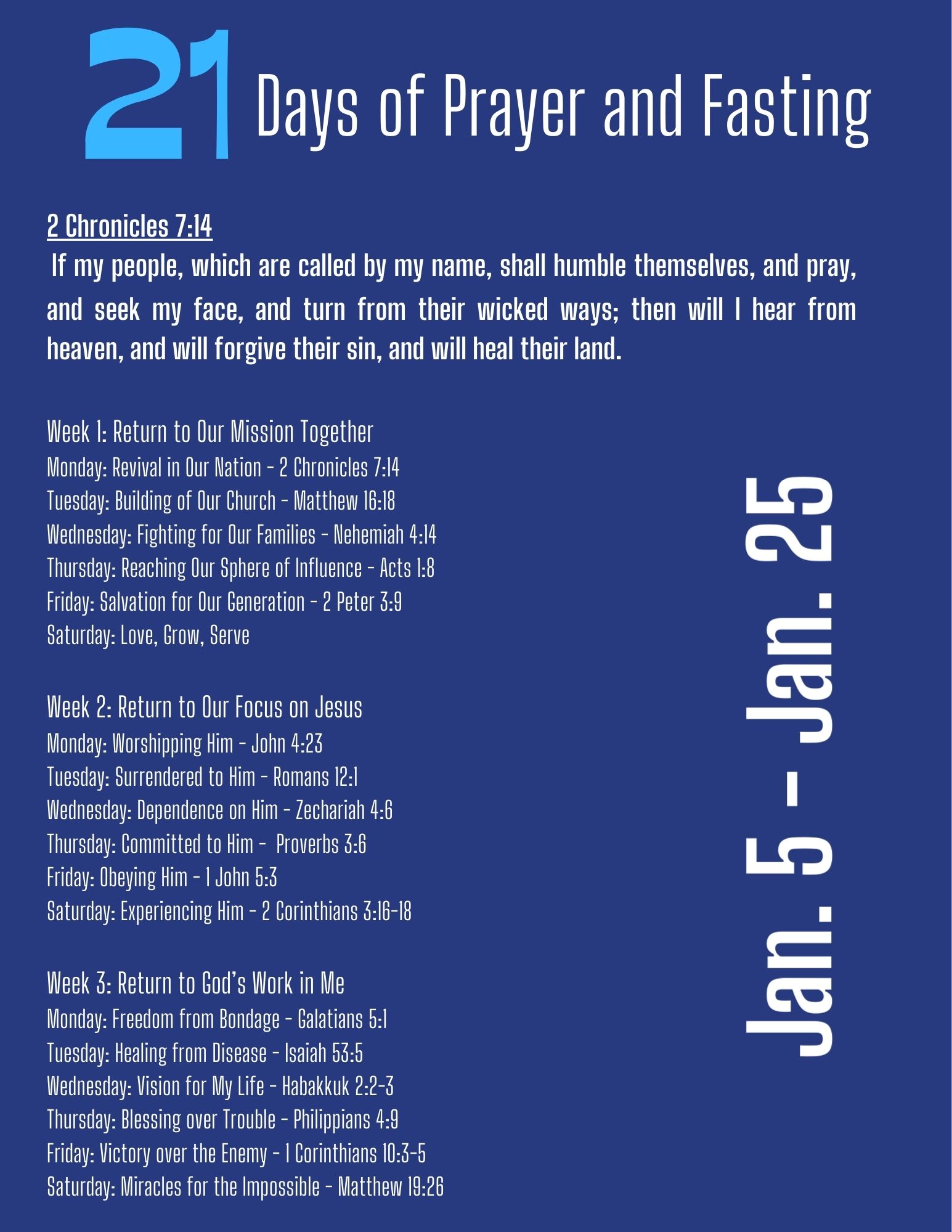 21 Days of Prayer and Fasting

2 Chronicles 7:14

If my people, which are called by my name, shall humble themselves, and pray, and seek my face, and turn from their wicked ways; then will I hear from heaven, and will forgive their sin, and will heal their land.

Week 1: Return to Our Mission Together
Monday: Revival in Our Nation - 2 Chronicles 7:14
Tuesday: Building of Our Church - Matthew 16:18
Wednesday: Fighting for Our Families - Nehemiah 4:14
Thursday: Reaching Our Sphere of Influence - Acts 1:8
Friday: Salvation for Our Generation - 2 Peter 3:9
Saturday: Love, Grow, Serve

Week 2: Return to Our Focus on Jesus
Monday: Worshipping Him - John 4:23
Tuesday: Surrendered to Him - Romans 12:1
Wednesday: Dependence on Him - Zechariah 4:6
Thursday: Committed to Him - Proverbs 3:6
Friday: Obeying Him - 1 John 5:3
Saturday: Experiencing Him - 2 Corinthians 3:16-18

Week 3: Return to God's Work in Me
Monday: Freedom from Bondage - Galatians 5:1
Tuesday: Healing from Disease - Isaiah 53:5
Wednesday: Vision for My Life - Habakkuk 2:2-3
Thursday: Blessing over Trouble - Philippians 4:9
Friday: Victory over the Enemy - 1 Corinthians 10:3-5
Saturday: Miracles for the Impossible - Matthew 19:26

Jan. 5 - Jan. 25